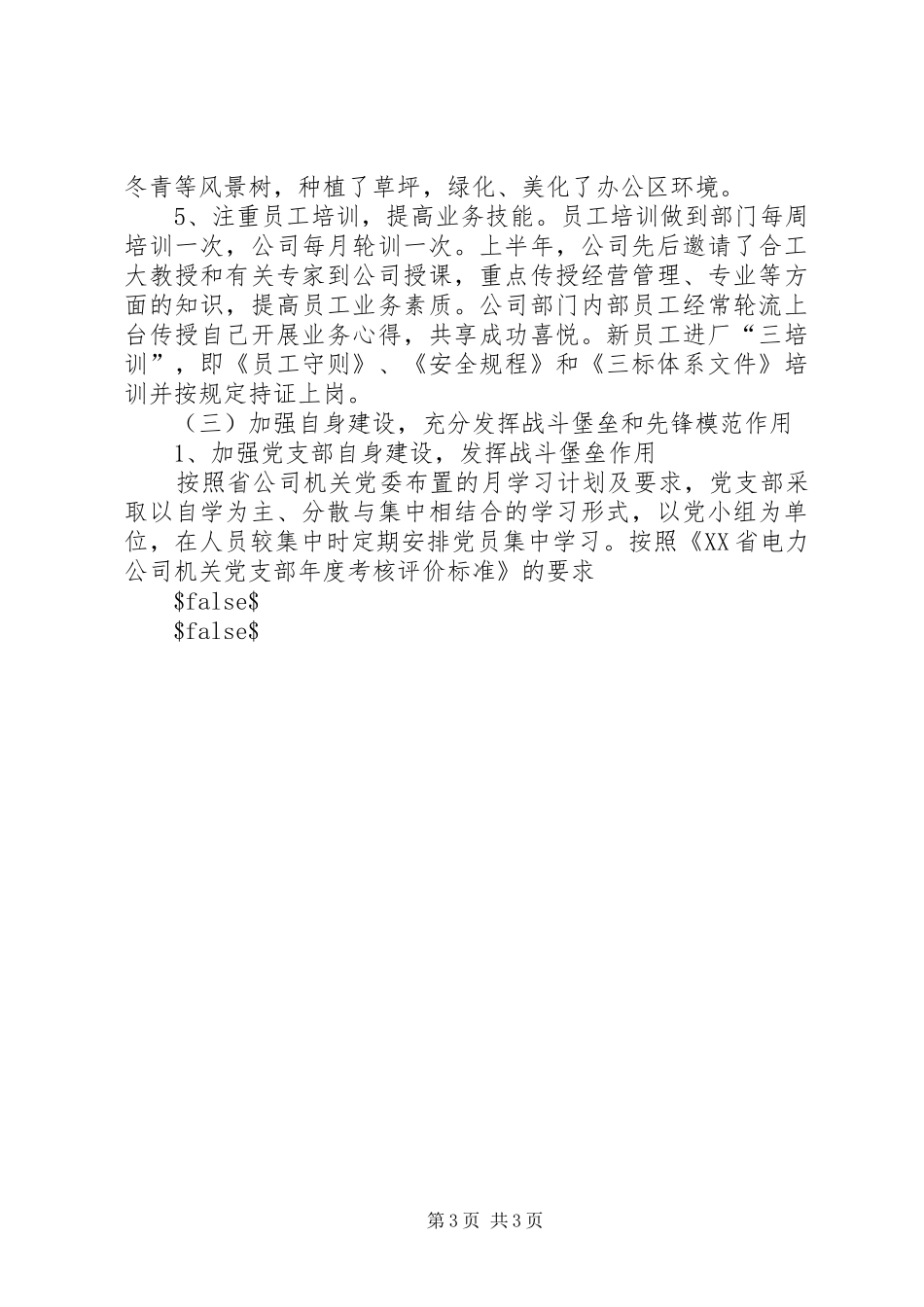 冬青等风景树，种植了草坪，绿化、美化了办公区环境。

5、注重员工培训，提高业务技能。员工培训做到部门每周培训一次，公司每月轮训一次。上半年，公司先后邀请了合工大教授和有关专家到公司授课，重点传授经营管理、专业等方面的知识，提高员工业务素质。公司部门内部员工经常轮流上台传授自己开展业务心得，共享成功喜悦。新员工进厂“三培训”，即《员工守则》、《安全规程》和《三标体系文件》培训并按规定持证上岗。

（三）加强自身建设，充分发挥战斗堡垒和先锋模范作用

1、加强党支部自身建设，发挥战斗堡垒作用

按照省公司机关党委布置的月学习计划及要求，党支部采取以自学为主、分散与集中相结合的学习形式，以党小组为单位，在人员较集中时定期安排党员集中学习。按照《XX省电力公司机关党支部年度考核评价标准》的要求

\$false\$

\$false\$

第3页 共3页